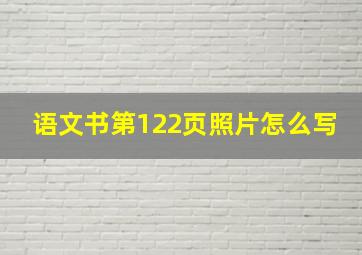 语文书第122页照片怎么写